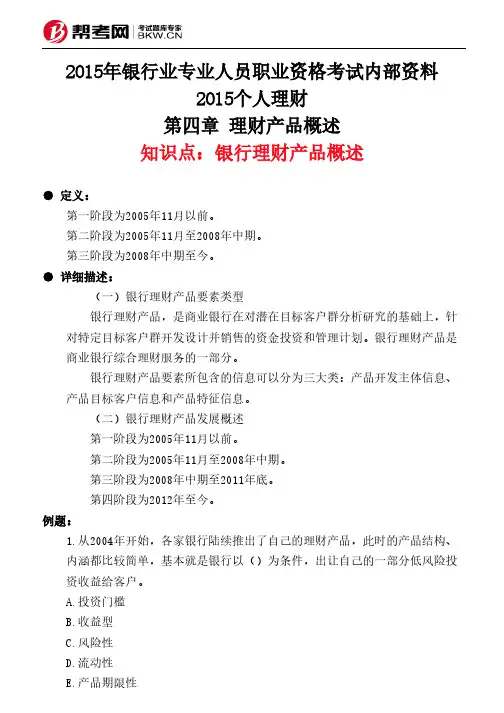 帮考网 考试题库专家 BKW.CN

2015年银行业专业人员职业资格考试内部资料
2015个人理财
第四章 理财产品概述
知识点：银行理财产品概述

● 定义：
第一阶段为2005年11月以前。
第二阶段为2005年11月至2008年中期。
第三阶段为2008年中期至今。

● 详细描述：
（一）银行理财产品要素类型

银行理财产品，是商业银行在对潜在目标客户群分析研究的基础上，针对特定目标客户群开发设计并销售的资金投资和管理计划。银行理财产品是商业银行综合理财服务的一部分。

银行理财产品要素所包含的信息可以分为三大类：产品开发主体信息、产品目标客户信息和产品特征信息。

（二）银行理财产品发展概述
第一阶段为2005年11月以前。
第二阶段为2005年11月至2008年中期。
第三阶段为2008年中期至2011年底。
第四阶段为2012年至今。

例题：
1.从2004年开始，各家银行陆续推出了自己的理财产品，此时的产品结构、内涵都比较简单，基本就是银行以（）为条件，出让自己的一部分低风险投资收益给客户。
A.投资门槛
B.收益型
C.风险性
D.流动性
E.产品期限性